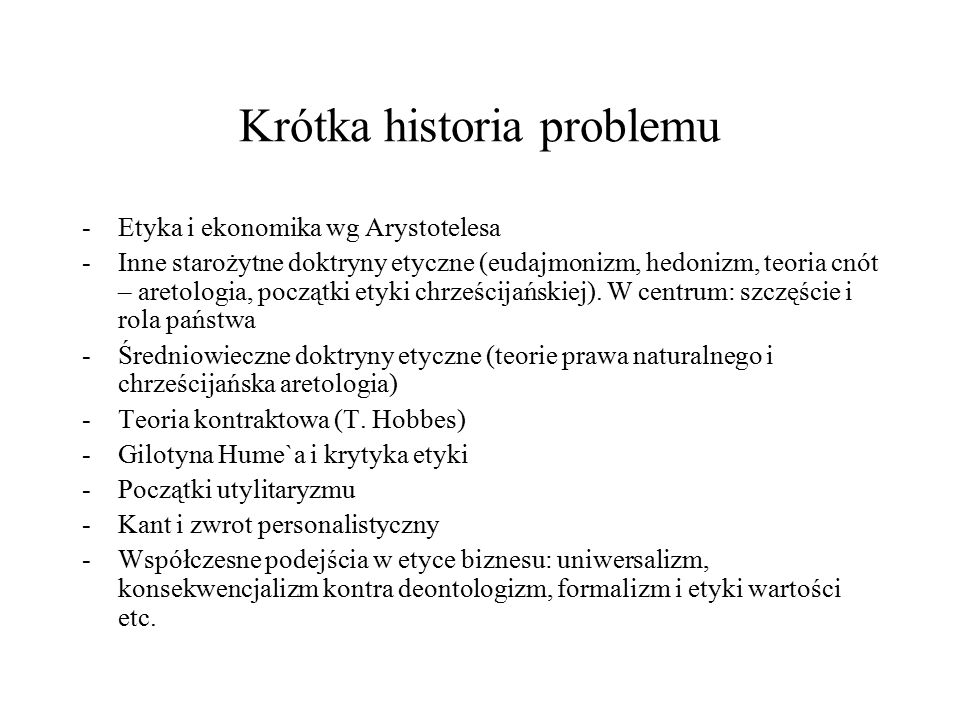 Krótka historia problemu

- Etyka i ekonomika wg Arystotelesa
- Inne starożytne doktryny etyczne (eudajmonizm, hedonizm, teoria cnót – aretologia, początki etyki chrześcijańskiej). W centrum: szczęście i rola państwa
- Średniowieczne doktryny etyczne (teorie prawa naturalnego i chrześcijańska aretologia)
- Teoria kontraktowa (T. Hobbes)
- Gilotyna Hume`a i krytyka etyki
- Początki utylitaryzmu
- Kant i zwrot personalistyczny
- Współczesne podejścia w etyce biznesu: uniwersalizm, konsekwencjalizm kontra deontologizm, formalizm i etyki wartości etc.